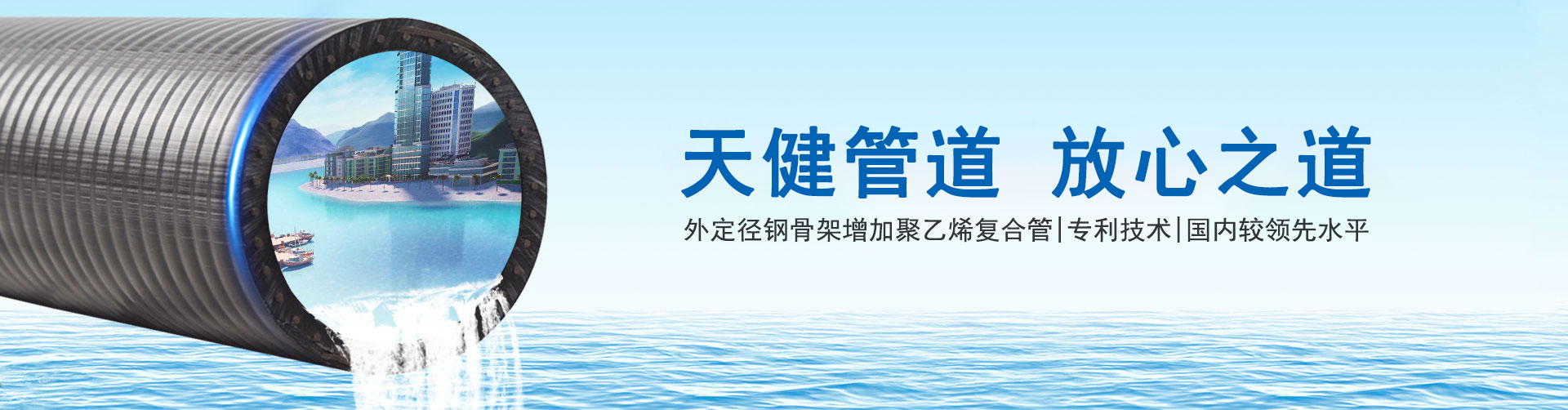 天健管道 放心之道

外定径钢骨架增加聚乙烯复合管|专利技术|国内较领先水平